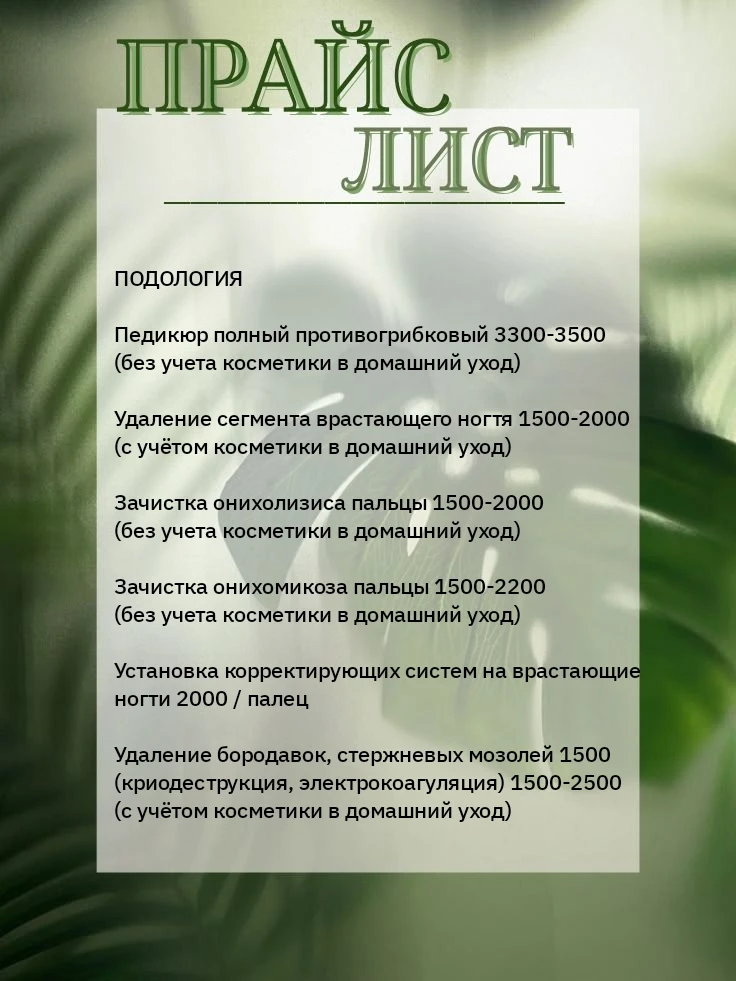 ПРАЙС ЛИСТ

ПОДОЛОГИЯ

Педикюр полный противогрибковый 3300-3500 (без учета косметики в домашний уход)

Удаление сегмента врастающего ногтя 1500-2000 (с учётом косметики в домашний уход)

Зачистка онихолизиса пальцы 1500-2000 (без учета косметики в домашний уход)

Зачистка онихомикоза пальцы 1500-2200 (без учета косметики в домашний уход)

Установка корректирующих систем на врастающие ногти 2000 / палец

Удаление бородавок, стержневых мозолей 1500 (криодеструкция, электрокоагуляция) 1500-2500 (с учётом косметики в домашний уход)